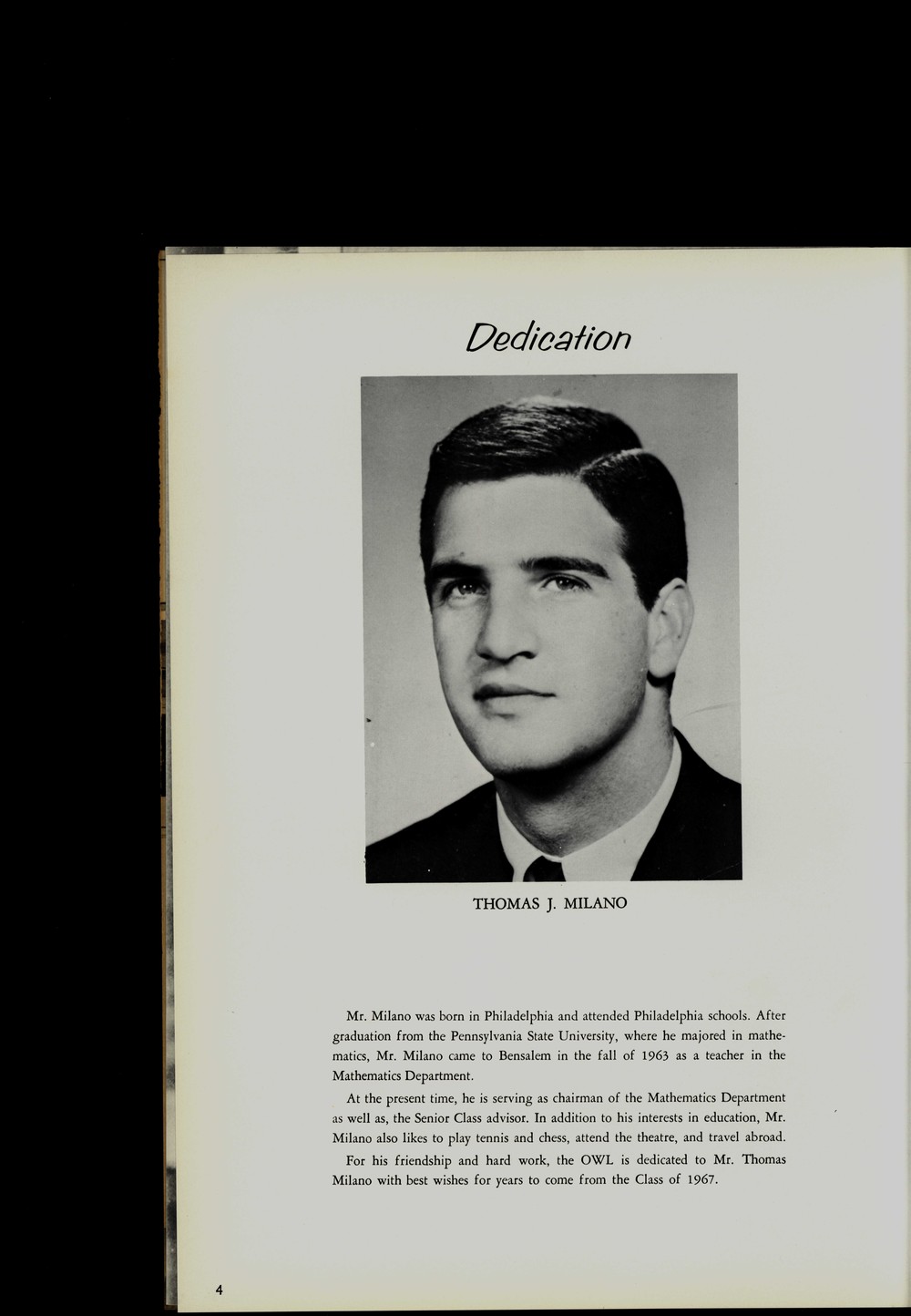 Dedication

THOMAS J. MILANO

Mr. Milano was born in Philadelphia and attended Philadelphia schools. After graduation from the Pennsylvania State University, where he majored in mathematics, Mr. Milano came to Bensalem in the fall of 1963 as a teacher in the Mathematics Department.

At the present time, he is serving as chairman of the Mathematics Department as well as, the Senior Class advisor. In addition to his interests in education, Mr. Milano also likes to play tennis and chess, attend the theatre, and travel abroad.

For his friendship and hard work, the OWL is dedicated to Mr. Thomas Milano with best wishes for years to come from the Class of 1967.

4